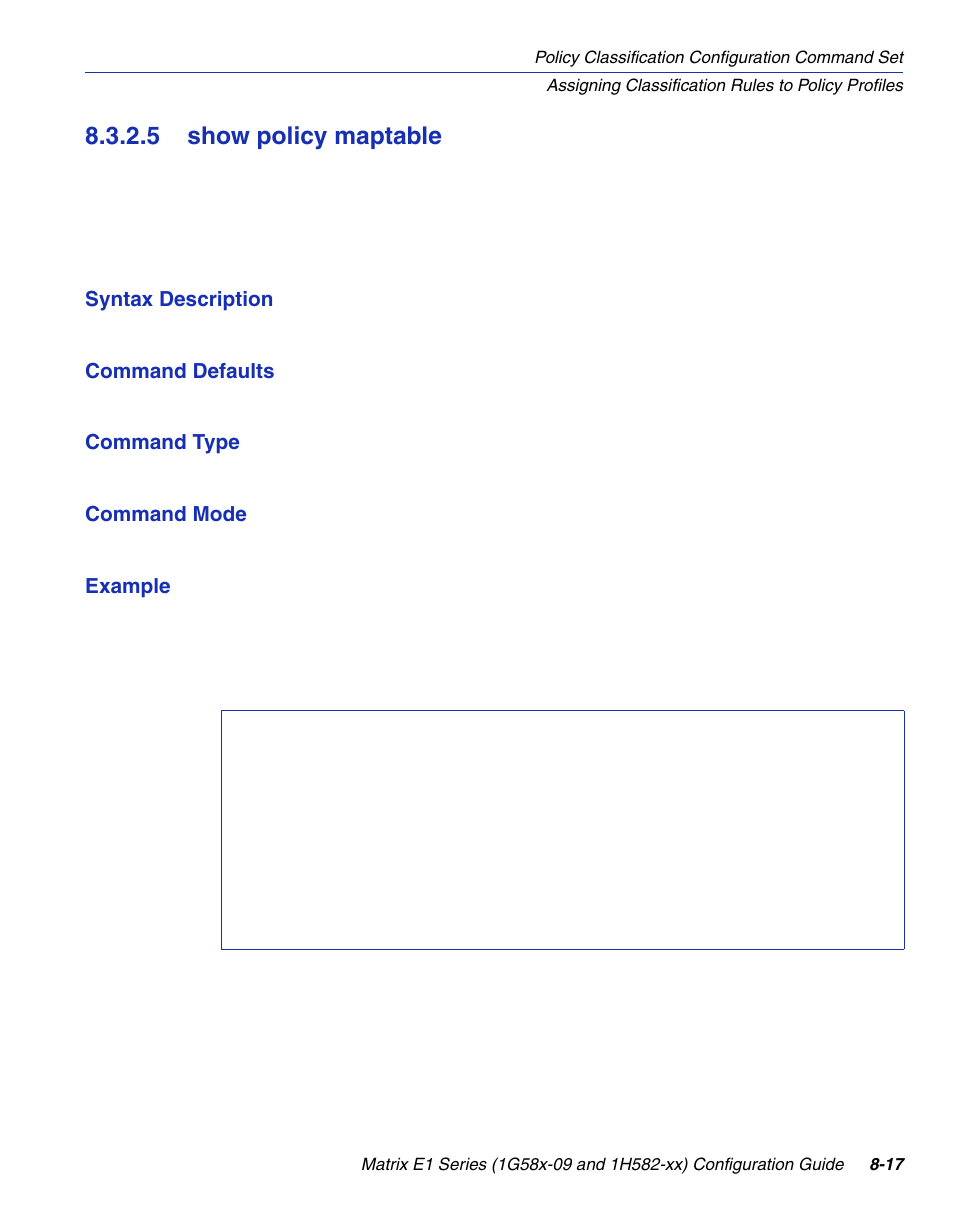 Policy Classification Configuration Command Set

Assigning Classification Rules to Policy Profiles

8.3.2.5 show policy maptable

Syntax Description

Command Defaults

Command Type

Command Mode

Example

Matrix E1 Series (1G58x-09 and 1H582-xx) Configuration Guide 8-17